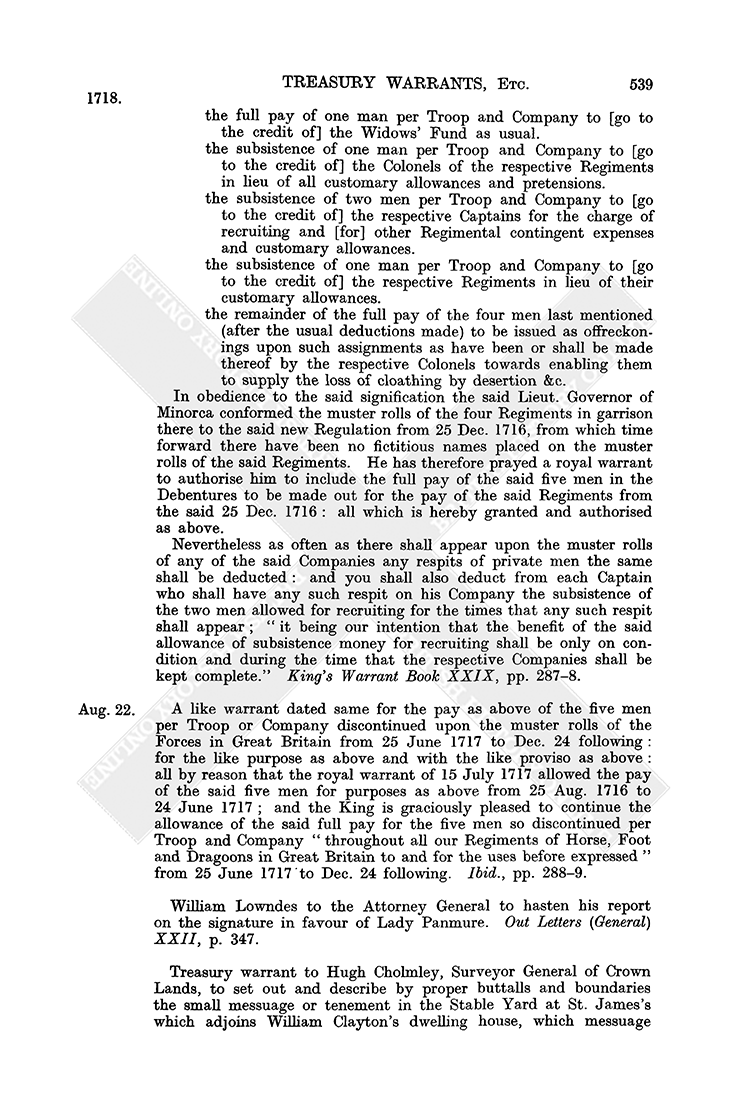 1718. TREASURY WARRANTS, Etc. 539

the full pay of one man per Troop and Company to [go to the credit of] the Widows' Fund as usual.

the subsistence of one man per Troop and Company to [go to the credit of] the Colonels of the respective Regiments in lieu of all customary allowances and pretensions.

the subsistence of two men per Troop and Company to [go to the credit of] the respective Captains for the charge of recruiting and [for] other Regimental contingent expenses and customary allowances.

the subsistence of one man per Troop and Company to [go to the credit of] the respective Regiments in lieu of their customary allowances.

the remainder of the full pay of the four men last mentioned (after the usual deductions made) to be issued as offreckonings upon such assignments as have been or shall be made thereof by the respective Colonels towards enabling them to supply the loss of cloathing by desertion &c.

In obedience to the said signification the said Lieut. Governor of Minorca conformed the muster rolls of the four Regiments in garrison there to the said new Regulation from 25 Dec. 1716, from which time forward there have been no fictitious names placed on the muster rolls of the said Regiments. He has therefore prayed a royal warrant to authorise him to include the full pay of the said five men in the Debentures to be made out for the pay of the said Regiments from the said 25 Dec. 1716: all which is hereby granted and authorised as above.

Nevertheless as often as there shall appear upon the muster rolls of any of the said Companies any respits of private men the same shall be deducted: and you shall also deduct from each Captain who shall have any such respit on his Company the subsistence of the two men allowed for recruiting for the times that any such respit shall appear; "it being our intention that the benefit of the said allowance of subsistence money for recruiting shall be only on condition and during the time that the respective Companies shall be kept complete." King's Warrant Book XXIX, pp. 287–8.

Aug. 22. A like warrant dated same for the pay as above of the five men per Troop or Company discontinued upon the muster rolls of the Forces in Great Britain from 25 June 1717 to Dec. 24 following: for the like purpose as above and with the like proviso as above: all by reason that the royal warrant of 15 July 1717 allowed the pay of the said five men for purposes as above from 25 Aug. 1716 to 24 June 1717; and the King is graciously pleased to continue the allowance of the said full pay for the five men so discontinued per Troop and Company "throughout all our Regiments of Horse, Foot and Dragoons in Great Britain to and for the uses before expressed" from 25 June 1717 to Dec. 24 following. Ibid., pp. 288–9.

William Lowndes to the Attorney General to hasten his report on the signature in favour of Lady Panmure. Out Letters (General) XXII, p. 347.

Treasury warrant to Hugh Cholmley, Surveyor General of Crown Lands, to set out and describe by proper buttalls and boundaries the small messuage or tenement in the Stable Yard at St. James's which adjoins William Clayton's dwelling house, which messuage